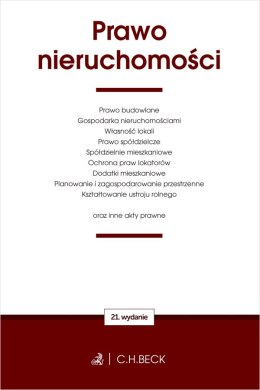 Prawo nieruchomości

Prawo budowlane
Gospodarka nieruchomościami
Własność lokali
Prawo spółdzielcze
Spółdzielnie mieszkaniowe
Ochrona praw lokatorów
Dodatki mieszkaniowe
Planowanie i zagospodarowanie przestrzenne
Kształtowanie ustroju rolnego

oraz inne akty prawne

21. wydanie

C.H.BECK